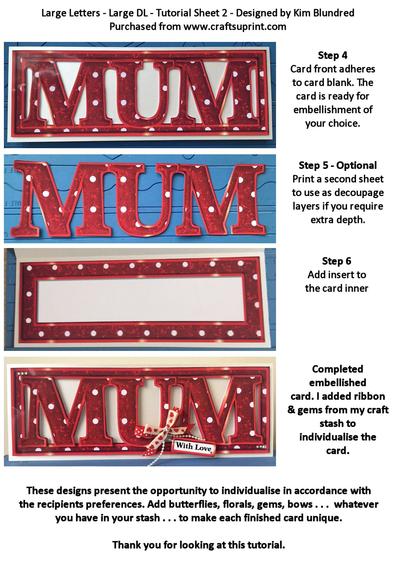 Large Letters - Large DL - Tutorial Sheet 2 - Designed by Kim Blundred
Purchased from www.craftsuprint.com

MUM

Step 4
Card front adheres to card blank. The card is ready for embellishment of your choice.

MUM

Step 5 - Optional
Print a second sheet to use as decoupage layers if you require extra depth.

Step 6
Add insert to the card inner

MUM

With Love

Completed embellished card. I added ribbon & gems from my craft stash to individualise the card.

These designs present the opportunity to individualise in accordance with the recipients preferences. Add butterflies, florals, gems, bows . . . whatever you have in your stash . . . to make each finished card unique.

Thank you for looking at this tutorial.